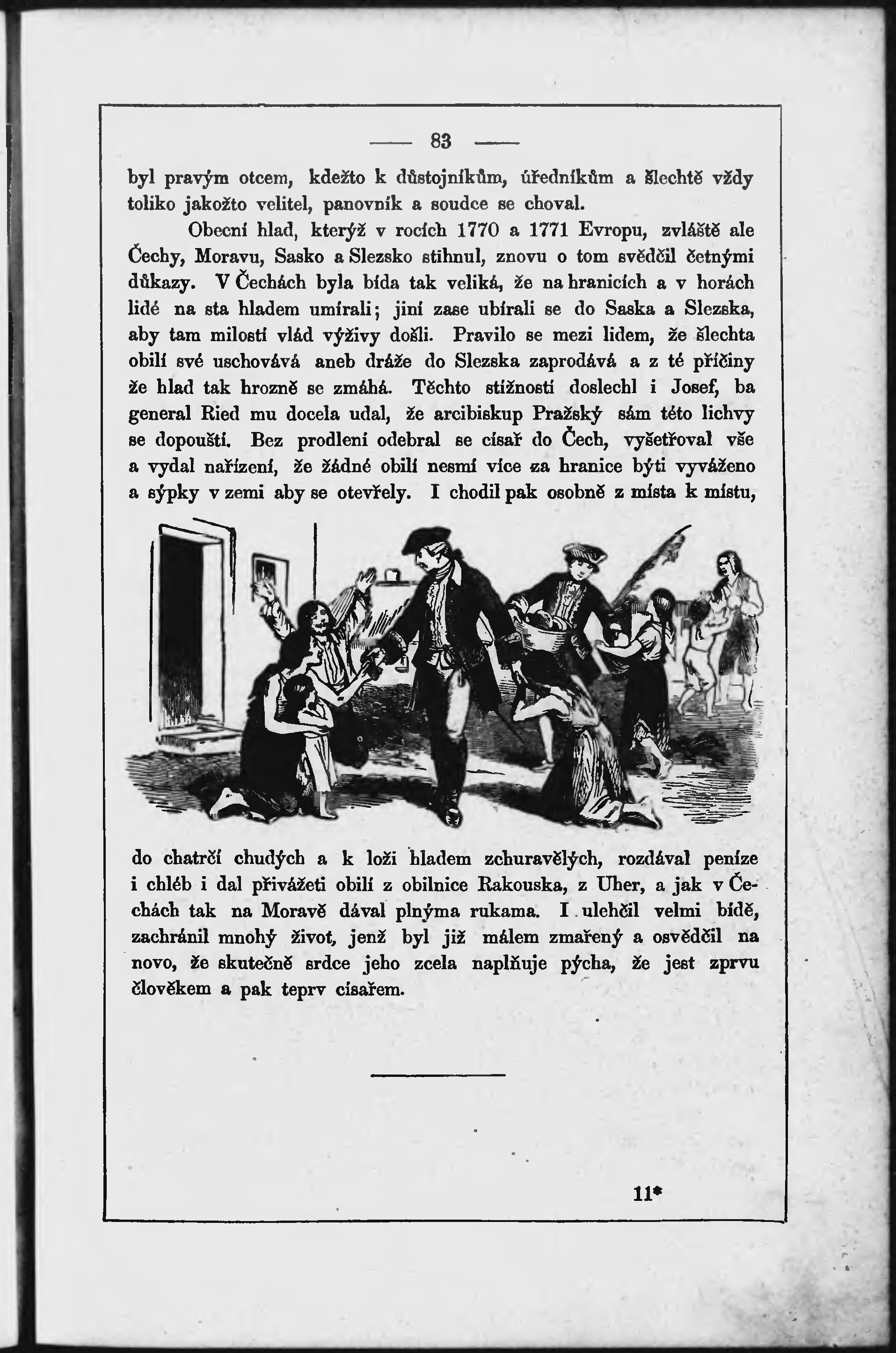 — 83 —

byl pravým otcem, kdežto k důstojníkům, úředníkům a šlechtě vždy toliko jakožto velitel, panovník a soudce se choval.

Obecní hlad, kterýž v rocích 1770 a 1771 Evropu, zvláště ale Čechy, Moravu, Sasko a Slezsko stihnul, znovu o tom svědčil četnými důkazy. V Čechách byla bída tak veliká, že na hranicích a v horách lidé na sta hladem umírali; jiní zase ubírali se do Saska a Slezska, aby tam milostí vlád výživy došli. Pravilo se mezi lidem, že šlechta obilí své uschovává aneb dráže do Slezska zaprodává a z té příčiny že hlad tak hrozně se zmáhá. Těchto stížností doslechl i Josef, ba general Ried mu docela udal, že arcibiskup Pražský sám této lichvy se dopouští. Bez prodlení odebral se císař do Čech, vyšetřoval vše a vydal nařízení, že žádné obilí nesmí více za hranice býti vyváženo a sýpky v zemi aby se otevřely. I chodil pak osobně z místa k místu,

do chatrčí chudých a k loži hladem zchuravělých, rozdával peníze i chléb i dal přivážeti obilí z obilnice Rakouska, z Uher, a jak v Čechách tak na Moravě dával plnýma rukama. I ulehčil velmi bídě, zachránil mnohý život, jenž byl již málem zmařený a osvědčil na novo, že skutečně srdce jeho zcela naplňuje pýcha, že jest zprvu člověkem a pak teprv císařem.

11*